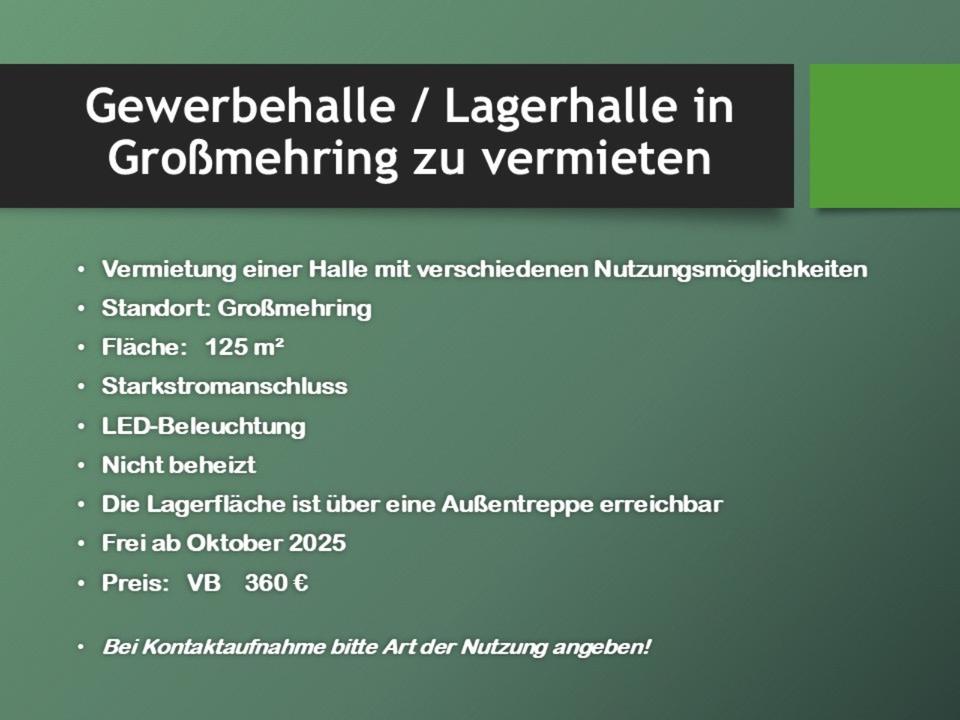 Gewerbehalle / Lagerhalle in Großmehring zu vermieten

• Vermietung einer Halle mit verschiedenen Nutzungsmöglichkeiten
• Standort: Großmehring
• Fläche: 125 m²
• Starkstromanschluss
• LED-Beleuchtung
• Nicht beheizt
• Die Lagerfläche ist über eine Außentreppe erreichbar
• Frei ab Oktober 2025
• Preis: VB 360 €

• Bei Kontaktaufnahme bitte Art der Nutzung angeben!